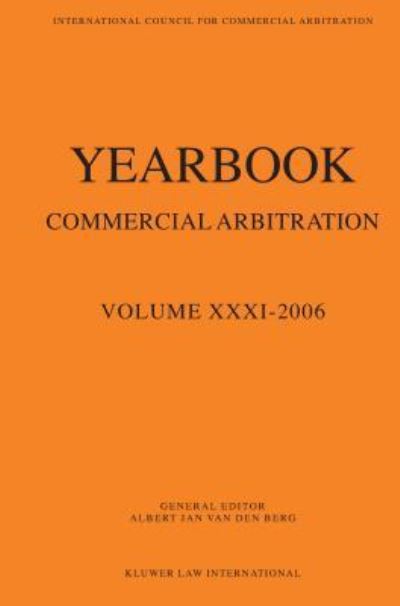 INTERNATIONAL COUNCIL FOR COMMERCIAL ARBITRATION

YEARBOOK

COMMERCIAL ARBITRATION

VOLUME XXXI-2006

GENERAL EDITOR
ALBERT JAN VAN DEN BERG

KLUWER LAW INTERNATIONAL